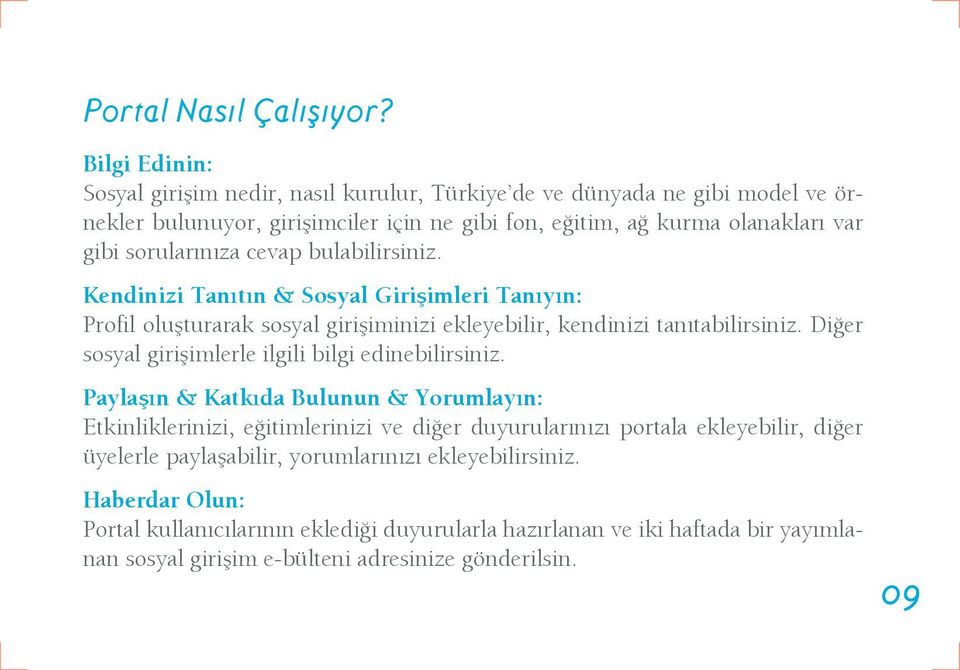 Portal Nasıl Çalışıyor?

Bilgi Edinin:
Sosyal girişim nedir, nasıl kurulur, Türkiye'de ve dünyada ne gibi model ve örnekler bulunuyor, girişimciler için ne gibi fon, eğitim, ağ kurma olanakları var gibi sorularınıza cevap bulabilirsiniz.

Kendinizi Tanıtın & Sosyal Girişimleri Tanıyın:
Profil oluşturarak sosyal girişiminizi ekleyebilir, kendinizi tanıtabilirsiniz. Diğer sosyal girişimlerle ilgili bilgi edinebilirsiniz.

Paylaşın & Katkıda Bulunun & Yorumlayın:
Etkinliklerinizi, eğitimlerinizi ve diğer duyurularınızı portala ekleyebilir, diğer üyelerle paylaşabilir, yorumlarınızı ekleyebilirsiniz.

Haberdar Olun:
Portal kullanıcılarının eklediği duyurularla hazırlanan ve iki haftada bir yayımlanan sosyal girişim e-bülteni adresinize gönderilsin.

09